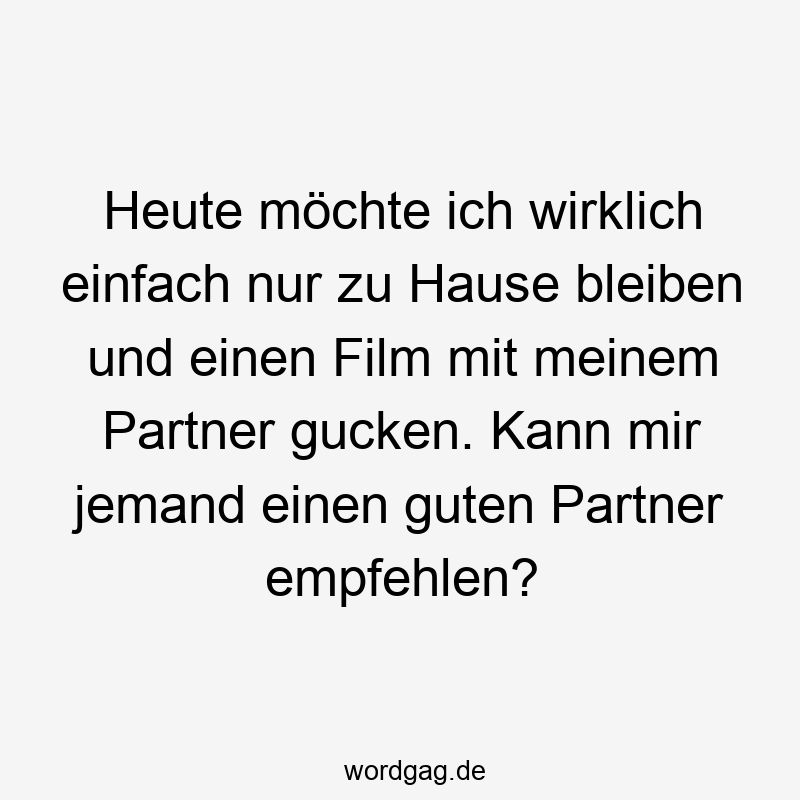 Heute möchte ich wirklich einfach nur zu Hause bleiben und einen Film mit meinem Partner gucken. Kann mir jemand einen guten Partner empfehlen?

wordgag.de